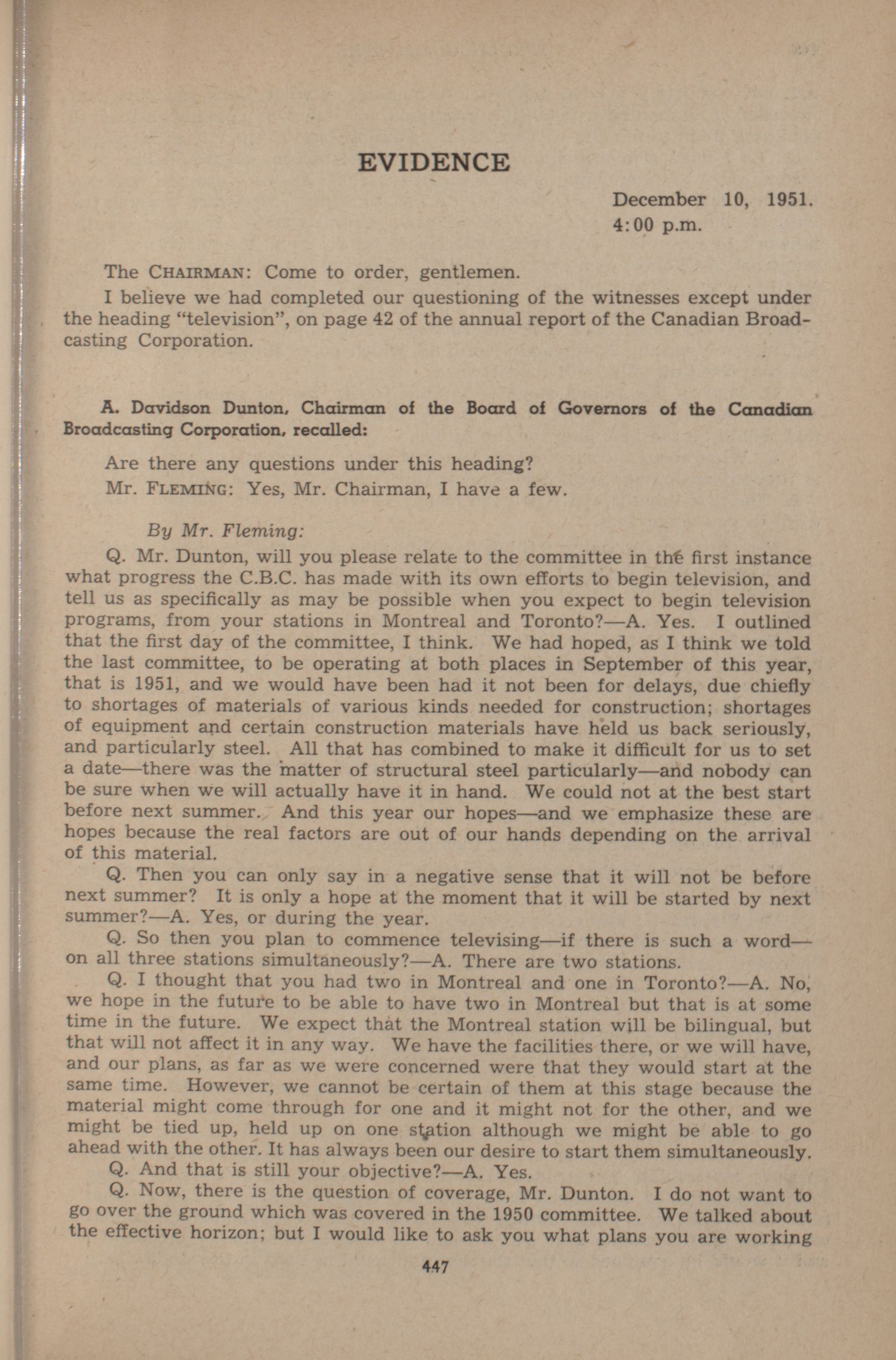 EVIDENCE

December 10, 1951.
4:00 p.m.

The CHAIRMAN: Come to order, gentlemen.

I believe we had completed our questioning of the witnesses except under the heading "television", on page 42 of the annual report of the Canadian Broadcasting Corporation.

A. Davidson Dunton, Chairman of the Board of Governors of the Canadian Broadcasting Corporation, recalled:

Are there any questions under this heading?

Mr. FLEMING: Yes, Mr. Chairman, I have a few.

By Mr. Fleming:

Q. Mr. Dunton, will you please relate to the committee in the first instance what progress the C.B.C. has made with its own efforts to begin television, and tell us as specifically as may be possible when you expect to begin television programs, from your stations in Montreal and Toronto?—A. Yes. I outlined that the first day of the committee, I think. We had hoped, as I think we told the last committee, to be operating at both places in September of this year, that is 1951, and we would have been had it not been for delays, due chiefly to shortages of materials of various kinds needed for construction; shortages of equipment and certain construction materials have held us back seriously, and particularly steel. All that has combined to make it difficult for us to set a date—there was the matter of structural steel particularly—and nobody can be sure when we will actually have it in hand. We could not at the best start before next summer. And this year our hopes—and we emphasize these are hopes because the real factors are out of our hands depending on the arrival of this material.

Q. Then you can only say in a negative sense that it will not be before next summer? It is only a hope at the moment that it will be started by next summer?—A. Yes, or during the year.

Q. So then you plan to commence televising—if there is such a word—on all three stations simultaneously?—A. There are two stations.

Q. I thought that you had two in Montreal and one in Toronto?—A. No, we hope in the future to be able to have two in Montreal but that is at some time in the future. We expect that the Montreal station will be bilingual, but that will not affect it in any way. We have the facilities there, or we will have, and our plans, as far as we were concerned were that they would start at the same time. However, we cannot be certain of them at this stage because the material might come through for one and it might not for the other, and we might be tied up, held up on one station although we might be able to go ahead with the other. It has always been our desire to start them simultaneously.

Q. And that is still your objective?—A. Yes.

Q. Now, there is the question of coverage, Mr. Dunton. I do not want to go over the ground which was covered in the 1950 committee. We talked about the effective horizon; but I would like to ask you what plans you are working

447